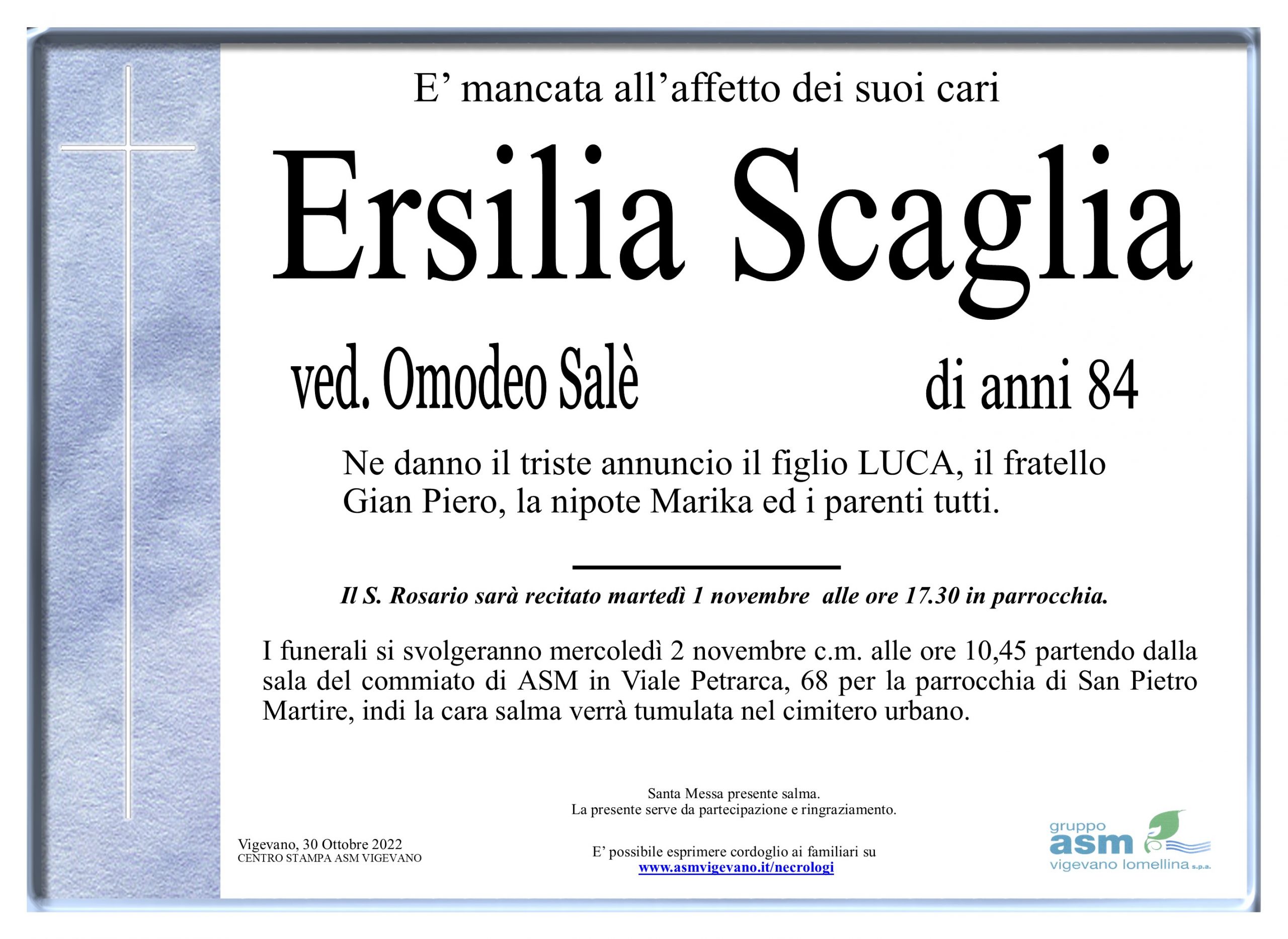 E' mancata all'affetto dei suoi cari

Ersilia Scaglia

ved. Omodeo Salè

di anni 84

Ne danno il triste annuncio il figlio LUCA, il fratello Gian Piero, la nipote Marika ed i parenti tutti.

Il S. Rosario sarà recitato martedì 1 novembre alle ore 17.30 in parrocchia.

I funerali si svolgeranno mercoledì 2 novembre c.m. alle ore 10,45 partendo dalla sala del commiato di ASM in Viale Petrarca, 68 per la parrocchia di San Pietro Martire, indi la cara salma verrà tumulata nel cimitero urbano.

Santa Messa presente salma.
La presente serve da partecipazione e ringraziamento.

Vigevano, 30 Ottobre 2022
CENTRO STAMPA ASM VIGEVANO

E' possibile esprimere cordoglio ai familiari su
www.asmvigevano.it/necrologi

gruppo
asm
vigevano lomellina s.p.a.